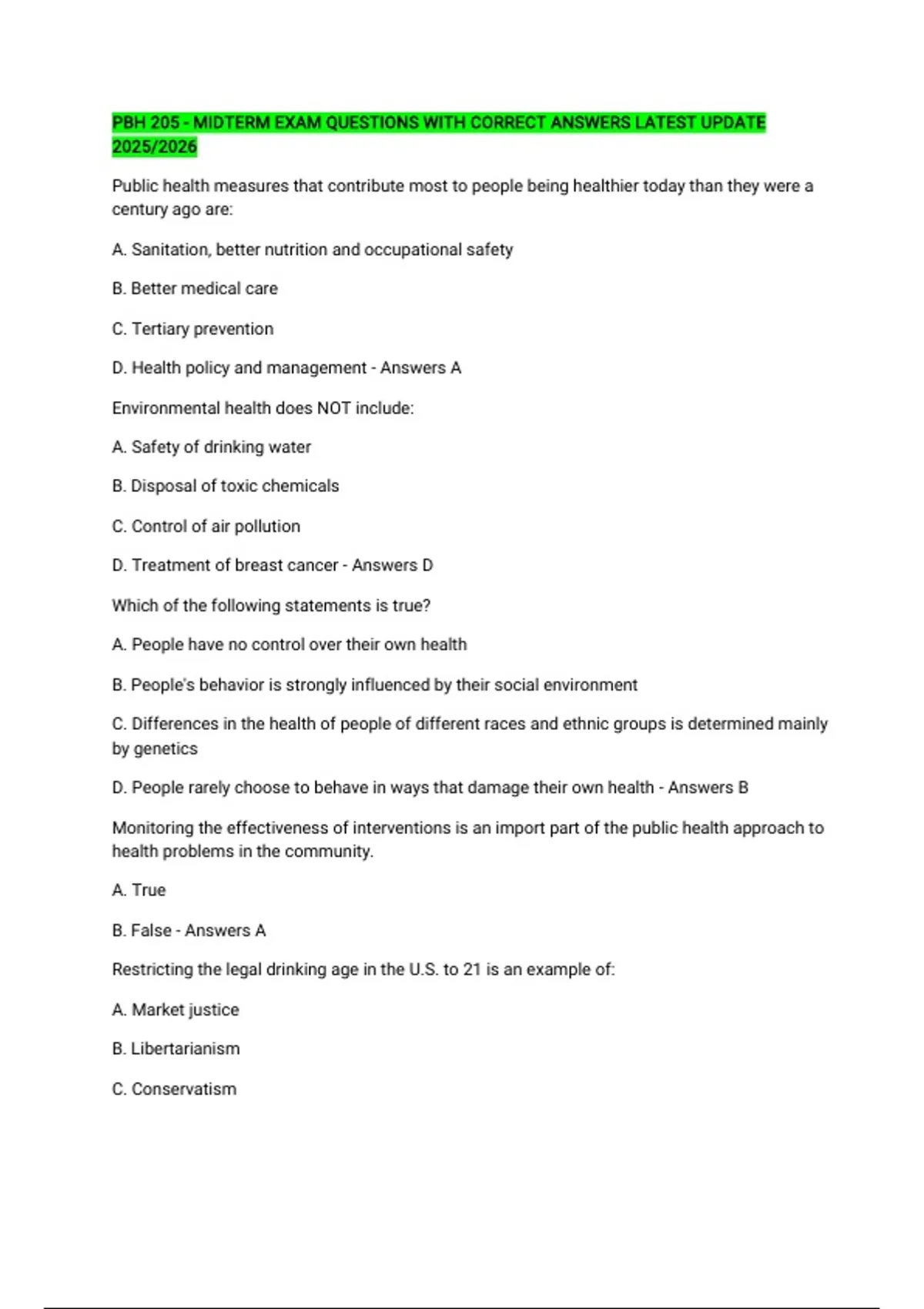 PBH 205 - MIDTERM EXAM QUESTIONS WITH CORRECT ANSWERS LATEST UPDATE 2025/2026

Public health measures that contribute most to people being healthier today than they were a century ago are:

A. Sanitation, better nutrition and occupational safety

B. Better medical care

C. Tertiary prevention

D. Health policy and management - Answers A

Environmental health does NOT include:

A. Safety of drinking water

B. Disposal of toxic chemicals

C. Control of air pollution

D. Treatment of breast cancer - Answers D

Which of the following statements is true?

A. People have no control over their own health

B. People's behavior is strongly influenced by their social environment

C. Differences in the health of people of different races and ethnic groups is determined mainly by genetics

D. People rarely choose to behave in ways that damage their own health - Answers B

Monitoring the effectiveness of interventions is an import part of the public health approach to health problems in the community.

A. True

B. False - Answers A

Restricting the legal drinking age in the U.S. to 21 is an example of:

A. Market justice

B. Libertarianism

C. Conservatism